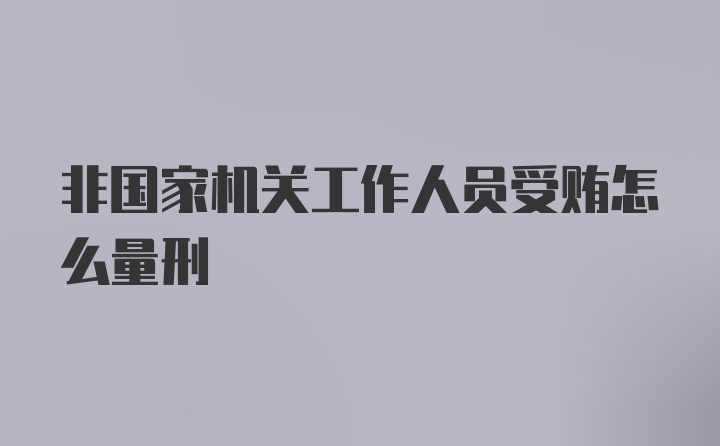 非国家机关工作人员受贿怎么量刑